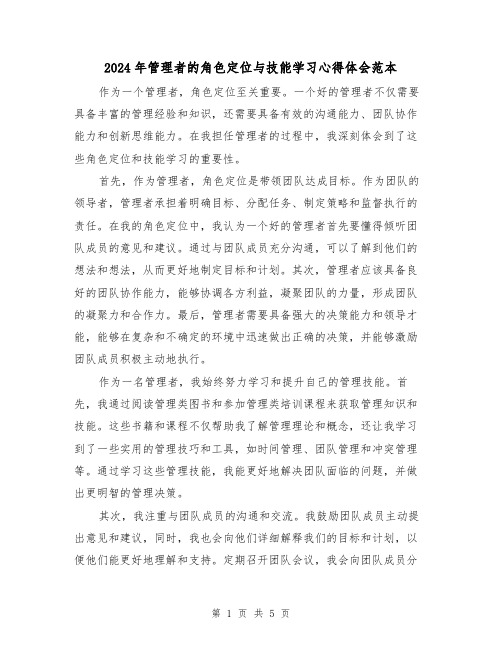 2024年管理者的角色定位与技能学习心得体会范本

作为一个管理者，角色定位至关重要。一个好的管理者不仅需要具备丰富的管理经验和知识，还需要具备有效的沟通能力、团队协作能力和创新思维能力。在我担任管理者的过程中，我深刻体会到了这些角色定位和技能学习的重要性。

首先，作为管理者，角色定位是带领团队达成目标。作为团队的领导者，管理者承担着明确目标、分配任务、制定策略和监督执行的责任。在我的角色定位中，我认为一个好的管理者首先要懂得倾听团队成员的意见和建议。通过与团队成员充分沟通，可以了解到他们的想法和想法，从而更好地制定目标和计划。其次，管理者应该具备良好的团队协作能力，能够协调各方利益，凝聚团队的力量，形成团队的凝聚力和合作力。最后，管理者需要具备强大的决策能力和领导才能，能够在复杂和不确定的环境中迅速做出正确的决策，并能够激励团队成员积极主动地执行。

作为一名管理者，我始终努力学习和提升自己的管理技能。首先，我通过阅读管理类图书和参加管理类培训课程来获取管理知识和技能。这些书籍和课程不仅帮助我了解管理理论和概念，还让我学习到了一些实用的管理技巧和工具，如时间管理、团队管理和冲突管理等。通过学习这些管理技能，我能更好地解决团队面临的问题，并做出更明智的管理决策。

其次，我注重与团队成员的沟通和交流。我鼓励团队成员主动提出意见和建议，同时，我也会向他们详细解释我们的目标和计划，以便他们能更好地理解和支持。定期召开团队会议，我会向团队成员分

第 1 页 共 5 页